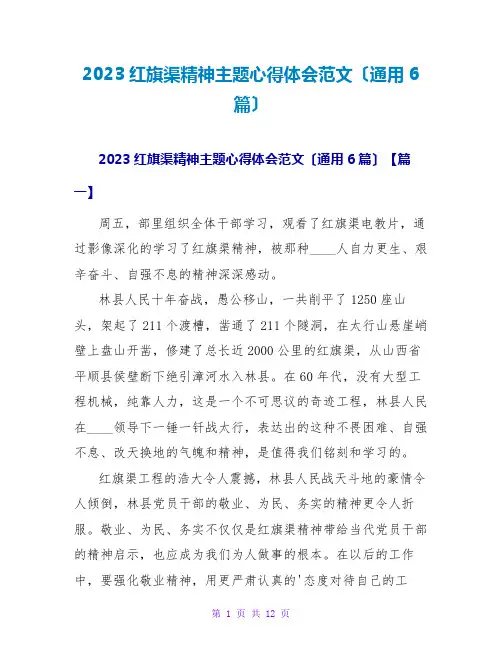 2023 红旗渠精神主题心得体会范文〔通用 6 篇〕

2023 红旗渠精神主题心得体会范文〔通用 6 篇〕【篇一】

周五，部里组织全体干部学习，观看了红旗渠电教片，通过影像深化的学习了红旗渠精神，被那种____人自力更生、艰辛奋斗、自强不息的精神深深感动。

林县人民十年奋战，愚公移山，一共削平了 1250 座山头，架起了 211 个渡槽，凿通了 211 个隧洞，在太行山悬崖峭壁上盘山开凿，修建了总长近 2000 公里的红旗渠，从山西省平顺县侯壁断下绝引漳河水入林县。在 60 年代，没有大型工程机械，纯靠人力，这是一个不可思议的奇迹工程，林县人民在____领导下一锤一钎战太行，表达出的这种不畏困难、自强不息、改天换地的气魄和精神，是值得我们铭刻和学习的。

红旗渠工程的浩大令人震撼，林县人民战天斗地的豪情令人倾倒，林县党员干部的敬业、为民、务实的精神更令人折服。敬业、为民、务实不仅仅是红旗渠精神带给当代党员干部的精神启示，也应成为我们为人做事的根本。在以后的工作中，要强化敬业精神，用更严肃认真的'态度对待自己的工

第 1 页 共 12 页